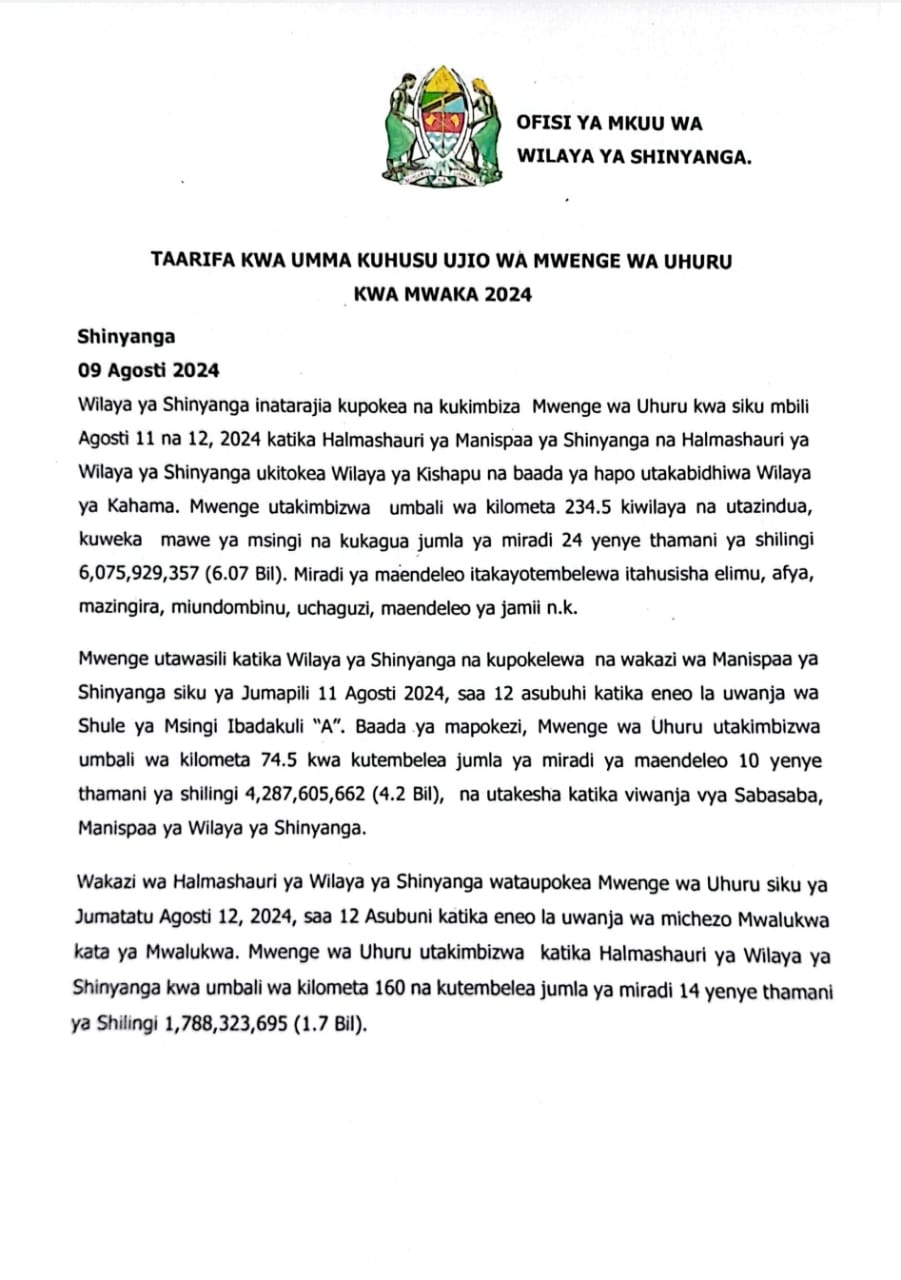 OFISI YA MKUU WA WILAYA YA SHINYANGA.

TAARIFA KWA UMMA KUHUSU UJIO WA MWENGE WA UHURU KWA MWAKA 2024

Shinyanga
09 Agosti 2024

Wilaya ya Shinyanga inatarajia kupokea na kukimbiza Mwenge wa Uhuru kwa siku mbili Agosti 11 na 12, 2024 katika Halmashauri ya Manispaa ya Shinyanga na Halmashauri ya Wilaya ya Shinyanga ukitokea Wilaya ya Kishapu na baada ya hapo utakabidhiwa Wilaya ya Kahama. Mwenge utakimbizwa umbali wa kilometa 234.5 kiwilaya na utazindua, kuweka mawe ya msingi na kukagua jumla ya miradi 24 yenye thamani ya shilingi 6,075,929,357 (6.07 Bil). Miradi ya maendeleo itakayotembelewa itahusisha elimu, afya, mazingira, miundombinu, uchaguzi, maendeleo ya jamii n.k.

Mwenge utawasili katika Wilaya ya Shinyanga na kupokelewa na wakazi wa Manispaa ya Shinyanga siku ya Jumapili 11 Agosti 2024, saa 12 asubuhi katika eneo la uwanja wa Shule ya Msingi Ibadakuli "A". Baada ya mapokezi, Mwenge wa Uhuru utakimbizwa umbali wa kilometa 74.5 kwa kutembelea jumla ya miradi ya maendeleo 10 yenye thamani ya shilingi 4,287,605,662 (4.2 Bil), na utakesha katika viwanja vya Sabasaba, Manispaa ya Wilaya ya Shinyanga.

Wakazi wa Halmashauri ya Wilaya ya Shinyanga wataupokea Mwenge wa Uhuru siku ya Jumatatu Agosti 12, 2024, saa 12 Asubuni katika eneo la uwanja wa michezo Mwalukwa kata ya Mwalukwa. Mwenge wa Uhuru utakimbizwa katika Halmashauri ya Wilaya ya Shinyanga kwa umbali wa kilometa 160 na kutembelea jumla ya miradi 14 yenye thamani ya Shilingi 1,788,323,695 (1.7 Bil).